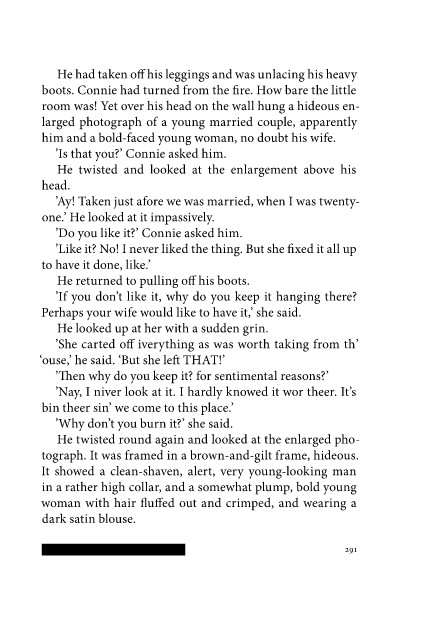 He had taken off his leggings and was unlacing his heavy boots. Connie had turned from the fire. How bare the little room was! Yet over his head on the wall hung a hideous enlarged photograph of a young married couple, apparently him and a bold-faced young woman, no doubt his wife.

'Is that you?' Connie asked him.

He twisted and looked at the enlargement above his head.

'Ay! Taken just afore we was married, when I was twenty-one.' He looked at it impassively.

'Do you like it?' Connie asked him.

'Like it? No! I never liked the thing. But she fixed it all up to have it done, like.'

He returned to pulling off his boots.

'If you don't like it, why do you keep it hanging there? Perhaps your wife would like to have it,' she said.

He looked up at her with a sudden grin.

'She carted off iverything as was worth taking from th' 'ouse,' he said. 'But she left THAT!'

'Then why do you keep it? for sentimental reasons?'

'Nay, I niver look at it. I hardly knowed it wor theer. It's bin theer sin' we come to this place.'

'Why don't you burn it?' she said.

He twisted round again and looked at the enlarged photograph. It was framed in a brown-and-gilt frame, hideous. It showed a clean-shaven, alert, very young-looking man in a rather high collar, and a somewhat plump, bold young woman with hair fluffed out and crimped, and wearing a dark satin blouse.

291